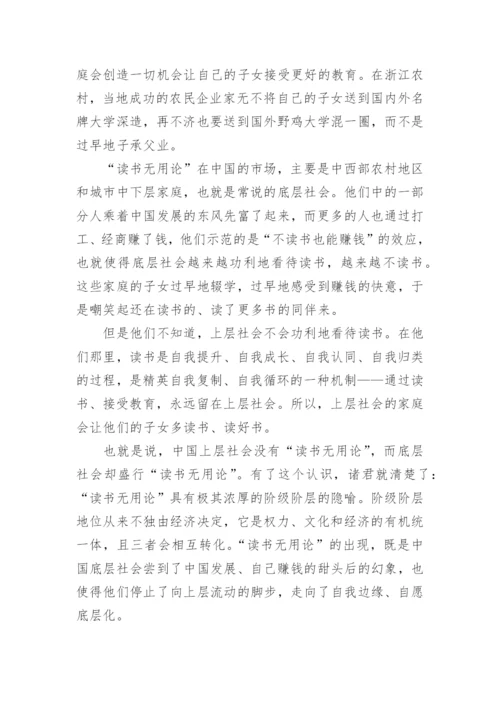 庭会创造一切机会让自己的子女接受更好的教育。在浙江农村，当地成功的农民企业家无不将自己的子女送到国内外名牌大学深造，再不济也要送到国外野鸡大学混一圈，而不是过早地子承父业。

“读书无用论”在中国的市场，主要是中西部农村地区和城市中下层家庭，也就是常说的底层社会。他们中的一部分人乘着中国发展的东风先富了起来，而更多的人也通过打工、经商赚了钱，他们示范的是“不读书也能赚钱”的效应，也就使得底层社会越来越功利地看待读书，越来越不读书。这些家庭的子女过早地辍学，过早地感受到赚钱的快意，于是嘲笑起还在读书的、读了更多书的同伴来。

但是他们不知道，上层社会不会功利地看待读书。在他们那里，读书是自我提升、自我成长、自我认同、自我归类的过程，是精英自我复制、自我循环的一种机制——通过读书、接受教育，永远留在上层社会。所以，上层社会的家庭会让他们的子女多读书、读好书。

也就是说，中国上层社会没有“读书无用论”，而底层社会却盛行“读书无用论”。有了这个认识，诸君就清楚了：“读书无用论”具有极其浓厚的阶级阶层的隐喻。阶级阶层地位从来不独由经济决定，它是权力、文化和经济的有机统一体，且三者会相互转化。“读书无用论”的出现，既是中国底层社会尝到了中国发展、自己赚钱的甜头后的幻象，也使得他们停止了向上层流动的脚步，走向了自我边缘、自愿底层化。